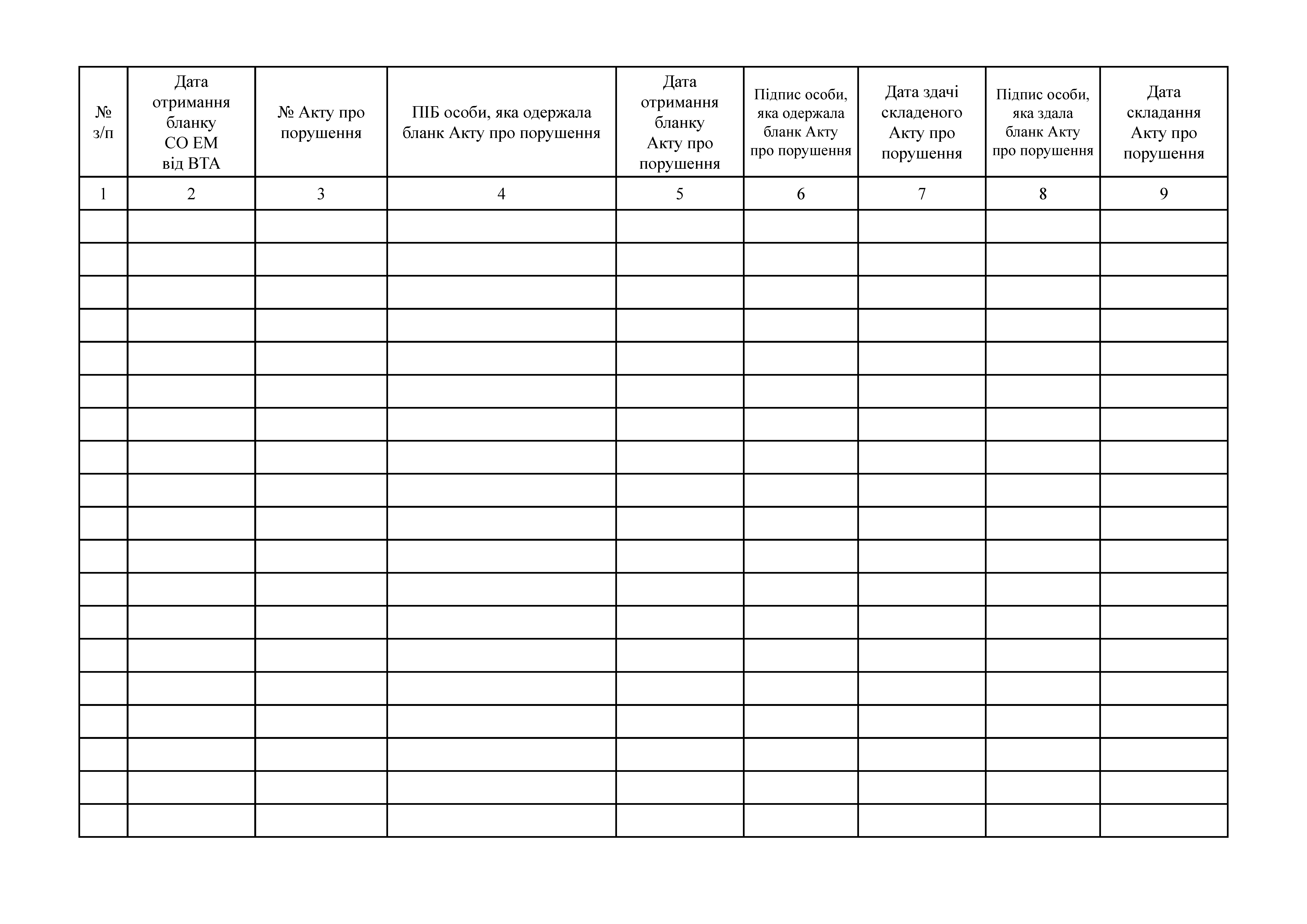 | № з/п | Дата отримання бланку СО ЕМ від ВТА | № Акту про порушення | ПІБ особи, яка одержала бланк Акту про порушення | Дата отримання бланку Акту про порушення | Підпис особи, яка одержала бланк Акту про порушення | Дата здачі складеного Акту про порушення | Підпис особи, яка здала бланк Акту про порушення | Дата складання Акту про порушення |
|---|---|---|---|---|---|---|---|---|
| 1 | 2 | 3 | 4 | 5 | 6 | 7 | 8 | 9 |
| | | | | | | | | |
| | | | | | | | | |
| | | | | | | | | |
| | | | | | | | | |
| | | | | | | | | |
| | | | | | | | | |
| | | | | | | | | |
| | | | | | | | | |
| | | | | | | | | |
| | | | | | | | | |
| | | | | | | | | |
| | | | | | | | | |
| | | | | | | | | |
| | | | | | | | | |
| | | | | | | | | |
| | | | | | | | | |
| | | | | | | | | |
| | | | | | | | | |
| | | | | | | | | |